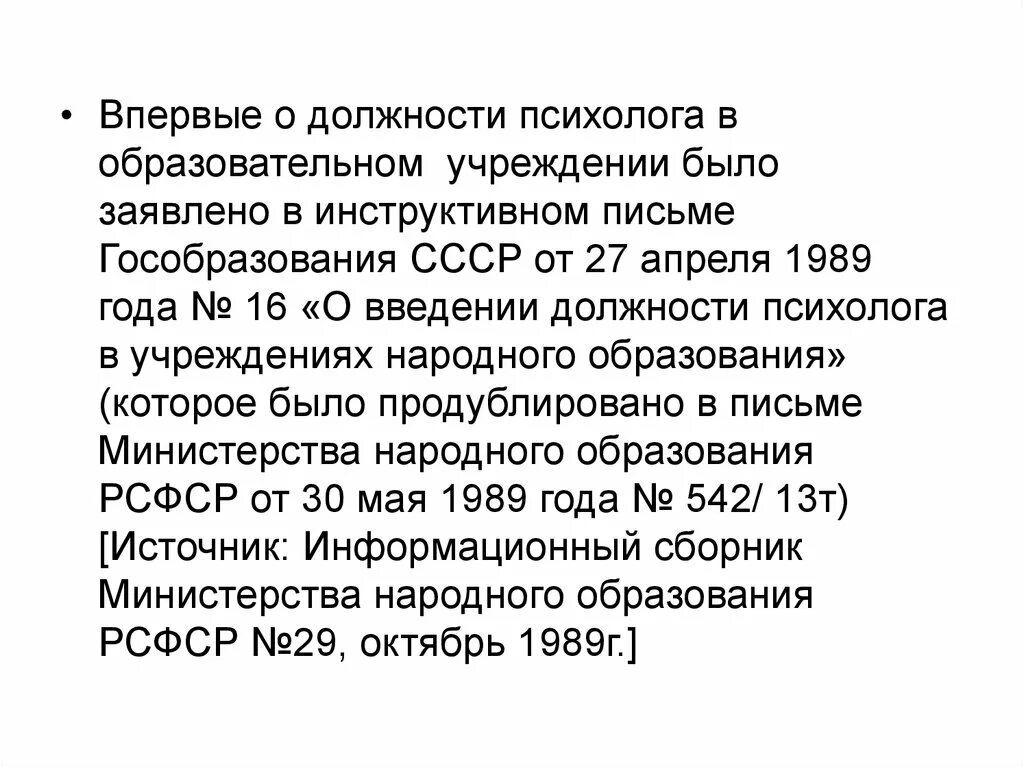 • Впервые о должности психолога в образовательном учреждении было заявлено в инструктивном письме Гособразования СССР от 27 апреля 1989 года № 16 «О введении должности психолога в учреждениях народного образования» (которое было продублировано в письме Министерства народного образования РСФСР от 30 мая 1989 года № 542/ 13т) [Источник: Информационный сборник Министерства народного образования РСФСР №29, октябрь 1989г.]